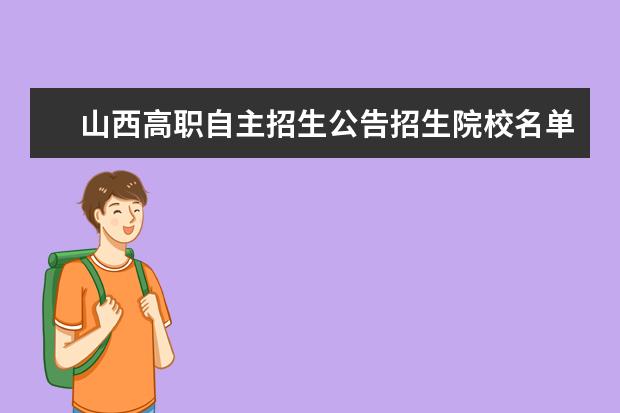 山西高职自主招生公告招生院校名单